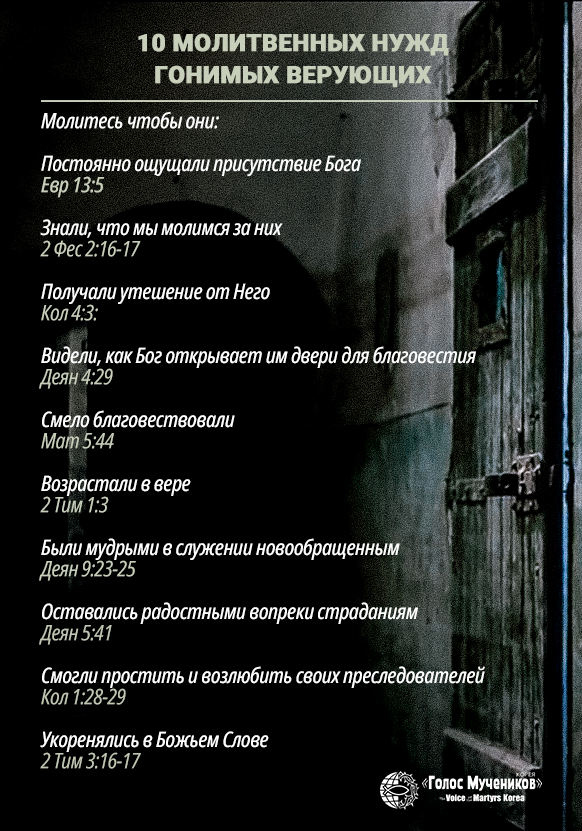 10 МОЛИТВЕННЫХ НУЖД
ГОНИМЫХ ВЕРУЮЩИХ

Молитесь чтобы они:

Постоянно ощущали присутствие Бога
Евр 13:5

Знали, что мы молимся за них
2 Фес 2:16-17

Получали утешение от Него
Кол 4:3:

Видели, как Бог открывает им двери для благовестия
Деян 4:29

Смело благовествовали
Мат 5:44

Возрастали в вере
2 Тим 1:3

Были мудрыми в служении новообращенным
Деян 9:23-25

Оставались радостными вопреки страданиям
Деян 5:41

Смогли простить и возлюбить своих преследователей
Кол 1:28-29

Укоренялись в Божьем Слове
2 Тим 3:16-17

КОРЕЯ
«Голос Мучеников»
The Voice of the Martyrs Korea